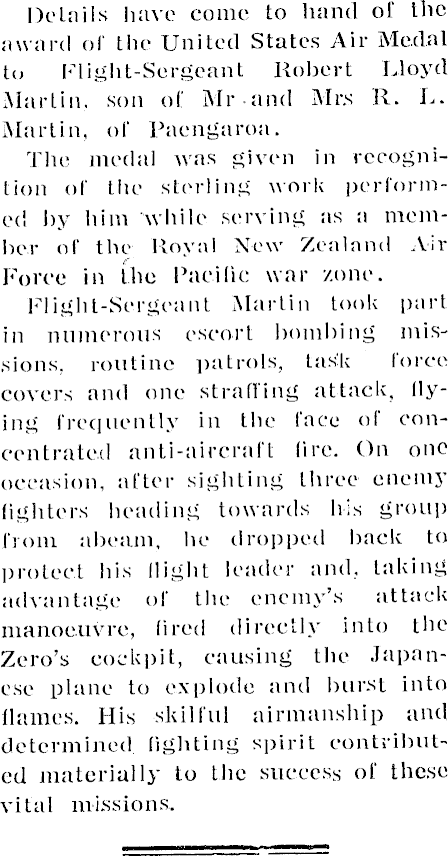 Details have come to hand of the award of the United States Air Medal to Flight-Sergeant Robert Lloyd Martin, son of Mr and Mrs R. L. Martin, of Paengaroa.

The medal was given in recognition of the sterling work performed by him while serving as a member of the Royal New Zealand Air Force in the Pacific war zone.

Flight-Sergeant Martin took part in numerous escort bombing missions, routine patrols, task force covers and one straffing attack, flying frequently in the face of concentrated anti-aircraft fire. On one occasion, after sighting three enemy fighters heading towards his group from abeam, he dropped back to protect his flight leader and, taking advantage of the enemy's attack manoeuvre, fired directly into the Zero's cockpit, causing the Japanese plane to explode and burst into flames. His skilful airmanship and determined fighting spirit contributed materially to the success of these vital missions.